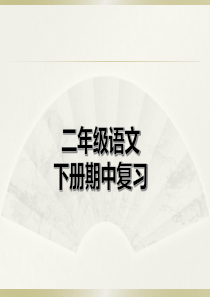 二年级语文
下册期中复习